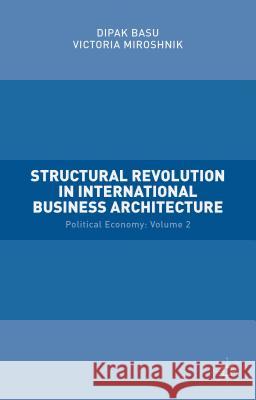 DIPAK BASU
VICTORIA MIROSHNIK

STRUCTURAL REVOLUTION IN INTERNATIONAL BUSINESS ARCHITECTURE

Political Economy: Volume 2

Kraina Książek